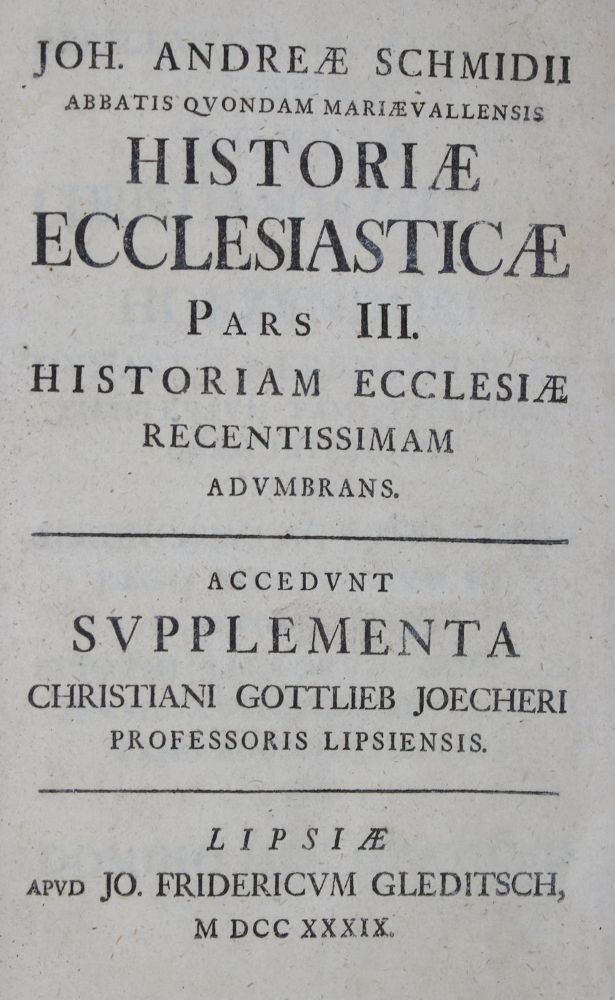 JOH. ANDREÆ SCHMIDII
ABBATIS QVONDAM MARIÆVALLENSIS
HISTORIÆ
ECCLESIASTICÆ
PARS III.
HISTORIAM ECCLESIÆ
RECENTISSIMAM
ADVMBRANS.

ACCEDVNT
SVPPLEMENTA
CHRISTIANI GOTTLIEB JOECHERI
PROFESSORIS LIPSIENSIS.

LIPSIÆ
APVD JO. FRIDERICVM GLEDITSCH,
M DCC XXXIX.